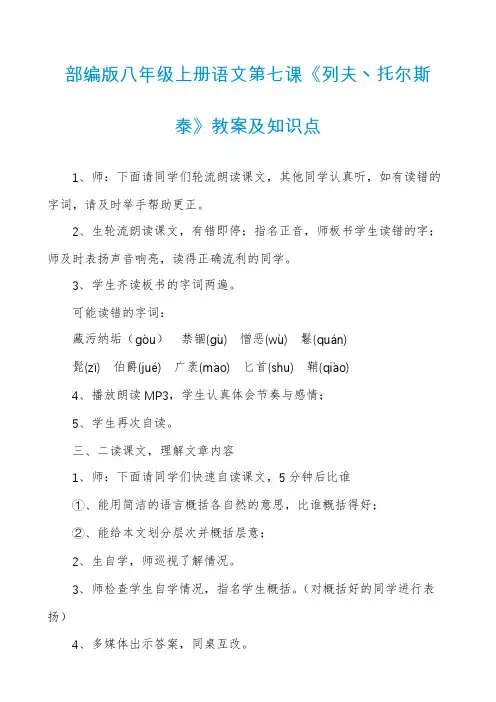 部编版八年级上册语文第七课《列夫丶托尔斯泰》教案及知识点

1、师：下面请同学们轮流朗读课文，其他同学认真听，如有读错的字词，请及时举手帮助更正。

2、生轮流朗读课文，有错即停；指名正音，师板书学生读错的字；师及时表扬声音响亮，读得正确流利的同学。

3、学生齐读板书的字词两遍。

可能读错的字词：

藏污纳垢（gòu） 禁锢(gù) 憎恶(wù) 鬈(quán)

髭(zī) 伯爵(jué) 广袤(mào) 匕首(shu) 鞘(qiào)

4、播放朗读MP3，学生认真体会节奏与感情；

5、学生再次自读。

三、二读课文，理解文章内容

1、师：下面请同学们快速自读课文，5分钟后比谁

①、能用简洁的语言概括各自然的意思，比谁概括得好；

②、能给本文划分层次并概括层意；

2、生自学，师巡视了解情况。

3、师检查学生自学情况，指名学生概括。（对概括好的同学进行表扬）

4、多媒体出示答案，同桌互改。